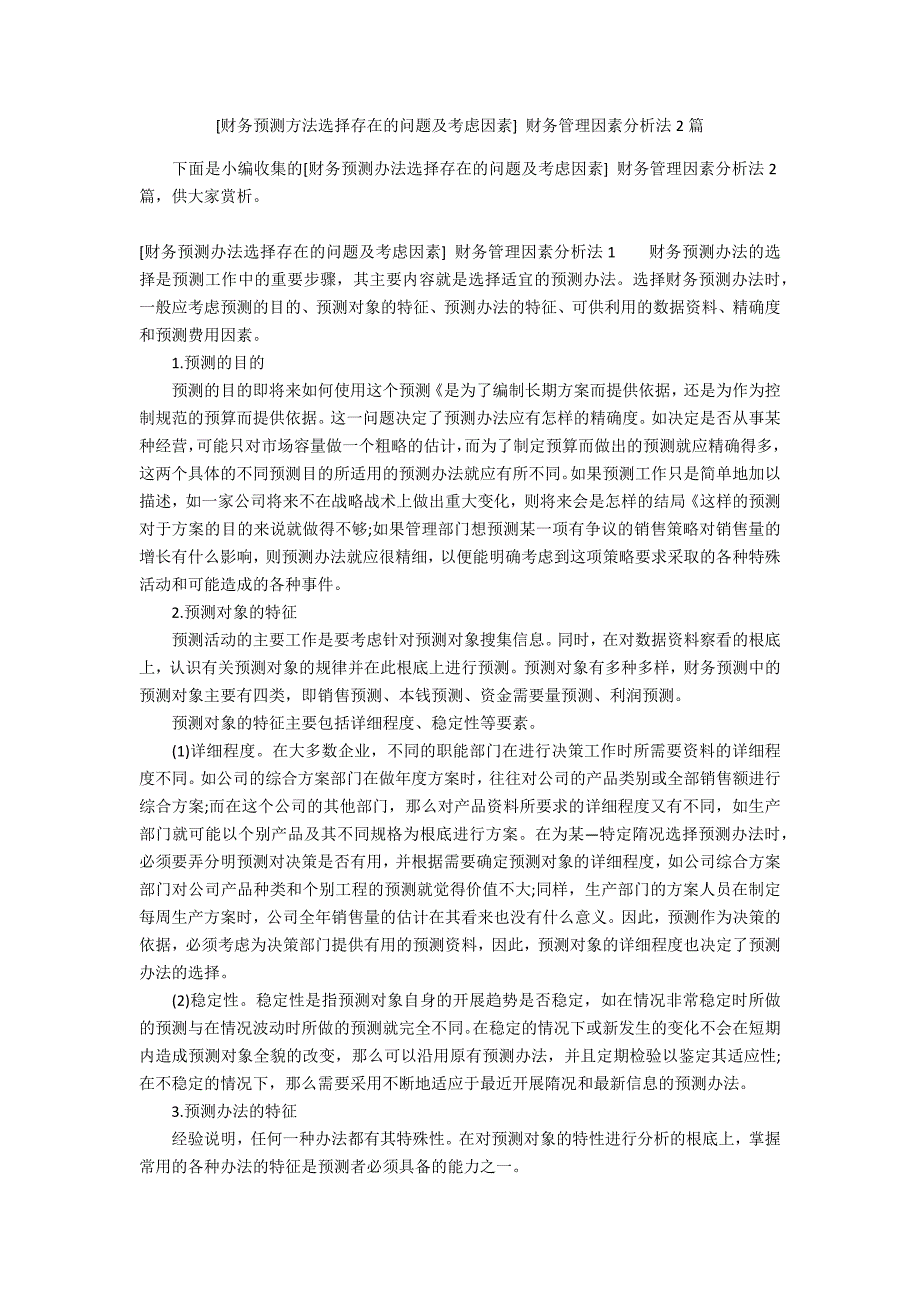 [财务预测方法选择存在的问题及考虑因素] 财务管理因素分析法 2 篇

下面是小编收集的[财务预测办法选择存在的问题及考虑因素] 财务管理因素分析法 2 篇，供大家赏析。

[财务预测办法选择存在的问题及考虑因素] 财务管理因素分析法 1　　财务预测办法的选择是预测工作中的重要步骤，其主要内容就是选择适宜的预测办法。选择财务预测办法时，一般应考虑预测的目的、预测对象的特征、预测办法的特征、可供利用的数据资料、精确度和预测费用因素。

1.预测的目的

预测的目的即将来如何使用这个预测《是为了编制长期方案而提供依据，还是为作为控制规范的预算而提供依据。这一问题决定了预测办法应有怎样的精确度。如决定是否从事某种经营，可能只对市场容量做一个粗略的估计，而为了制定预算而做出的预测就应精确得多，这两个具体的不同预测目的所适用的预测办法就应有所不同。如果预测工作只是简单地加以描述，如一家公司将来不在战略战术上做出重大变化，则将来会是怎样的结局《这样的预测对于方案的目的来说就做得不够;如果管理部门想预测某一项有争议的销售策略对销售量的增长有什么影响，则预测办法就应很精细，以便能明确考虑到这项策略要求采取的各种特殊活动和可能造成的各种事件。

2.预测对象的特征

预测活动的主要工作是要考虑针对预测对象搜集信息。同时，在对数据资料察看的根底上，认识有关预测对象的规律并在此根底上进行预测。预测对象有多种多样，财务预测中的预测对象主要有四类，即销售预测、本钱预测、资金需要量预测、利润预测。

预测对象的特征主要包括详细程度、稳定性等要素。

(1)详细程度。在大多数企业，不同的职能部门在进行决策工作时所需要资料的详细程度不同。如公司的综合方案部门在做年度方案时，往往对公司的产品类别或全部销售额进行综合方案;而在这个公司的其他部门，那么对产品资料所要求的详细程度又有不同，如生产部门就可能以个别产品及其不同规格为根底进行方案。在为某—特定隋况选择预测办法时，必须要弄分明预测对决策是否有用，并根据需要确定预测对象的详细程度，如公司综合方案部门对公司产品种类和个别工程的预测就觉得价值不大;同样，生产部门的方案人员在制定每周生产方案时，公司全年销售量的估计在其看来也没有什么意义。因此，预测作为决策的依据，必须考虑为决策部门提供有用的预测资料，因此，预测对象的详细程度也决定了预测办法的选择。

(2)稳定性。稳定性是指预测对象自身的开展趋势是否稳定，如在情况非常稳定时所做的预测与在情况波动时所做的预测就完全不同。在稳定的情况下或新发生的变化不会在短期内造成预测对象全貌的改变，那么可以沿用原有预测办法，并且定期检验以鉴定其适应性;在不稳定的情况下，那么需要采用不断地适应于最近开展隋况和最新信息的预测办法。

3.预测办法的特征

经验说明，任何一种办法都有其特殊性。在对预测对象的特性进行分析的根底上，掌握常用的各种办法的特征是预测者必须具备的能力之一。